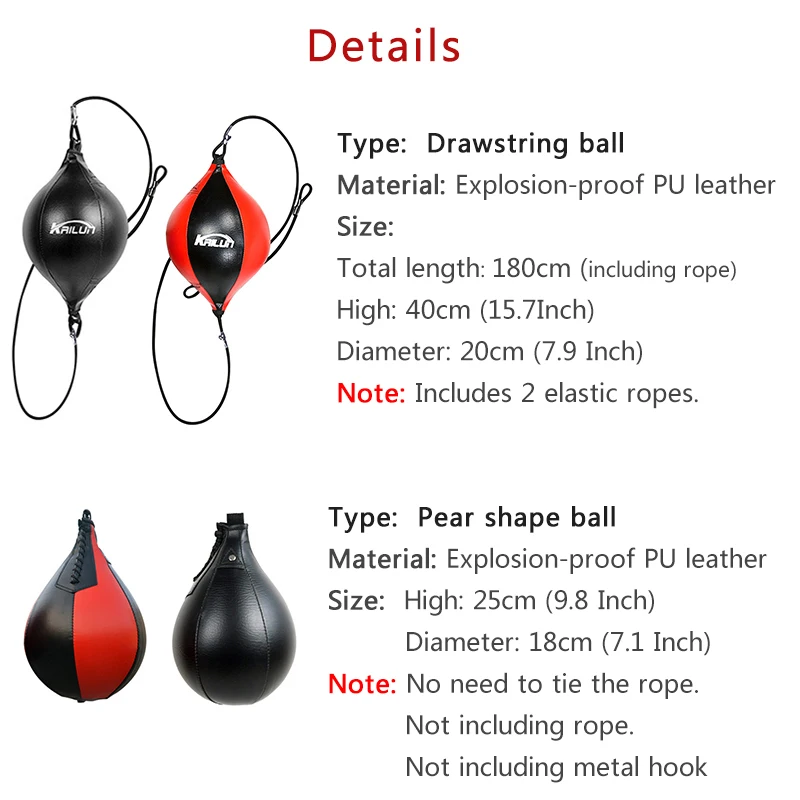 Details

KAILUN

KAILUN

Type: Drawstring ball

Material: Explosion-proof PU leather

Size:

Total length: 180cm (including rope)

High: 40cm (15.7Inch)

Diameter: 20cm (7.9 Inch)

Note: Includes 2 elastic ropes.

Type: Pear shape ball

Material: Explosion-proof PU leather

Size: High: 25cm (9.8 Inch)

Diameter: 18cm (7.1 Inch)

Note: No need to tie the rope.

Not including rope.

Not including metal hook